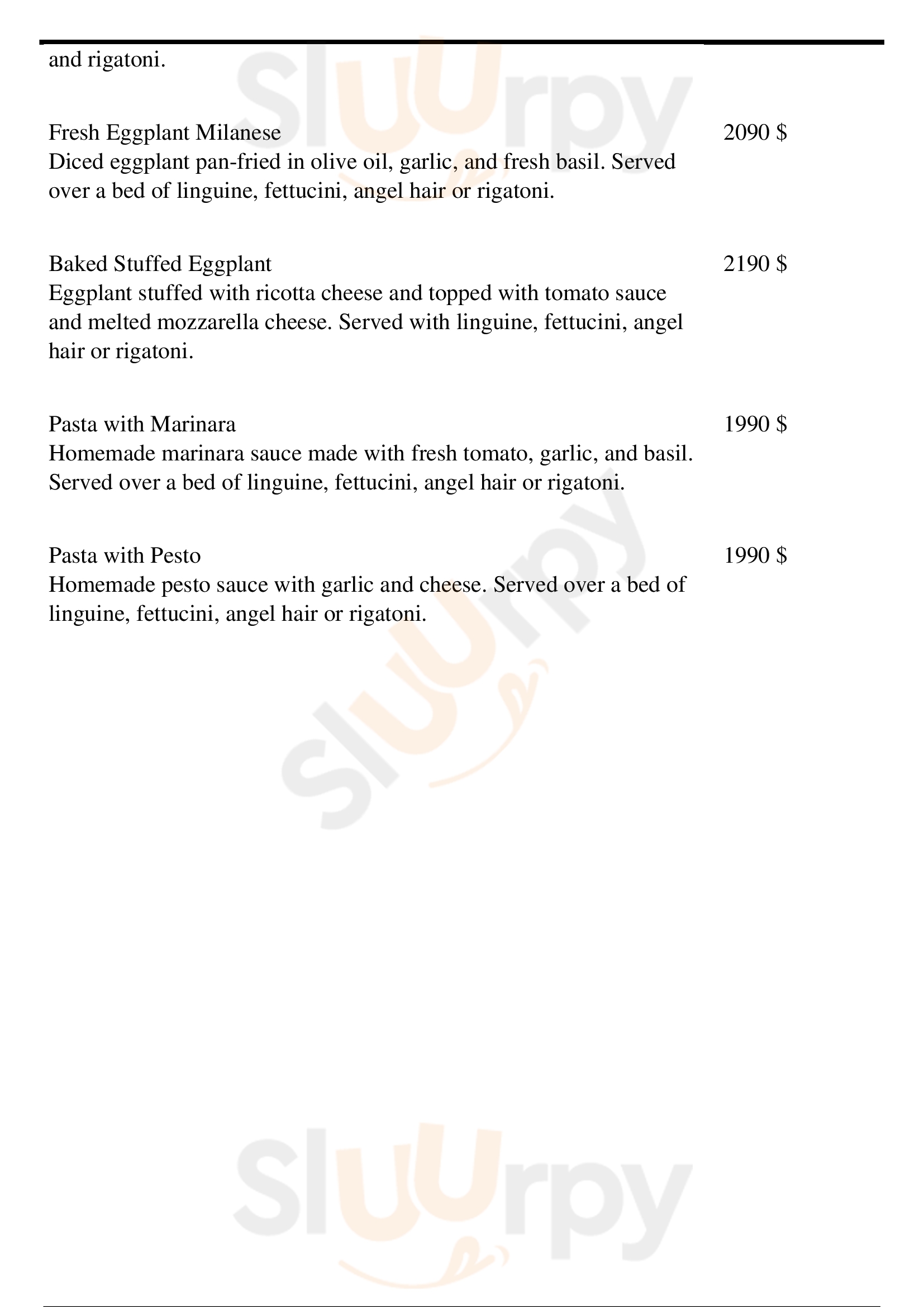 and rigatoni.

Fresh Eggplant Milanese 2090 $
Diced eggplant pan-fried in olive oil, garlic, and fresh basil. Served over a bed of linguine, fettucini, angel hair or rigatoni.

Baked Stuffed Eggplant 2190 $
Eggplant stuffed with ricotta cheese and topped with tomato sauce and melted mozzarella cheese. Served with linguine, fettucini, angel hair or rigatoni.

Pasta with Marinara 1990 $
Homemade marinara sauce made with fresh tomato, garlic, and basil. Served over a bed of linguine, fettucini, angel hair or rigatoni.

Pasta with Pesto 1990 $
Homemade pesto sauce with garlic and cheese. Served over a bed of linguine, fettucini, angel hair or rigatoni.

Sluurpy
Sluurpy
Sluurpy